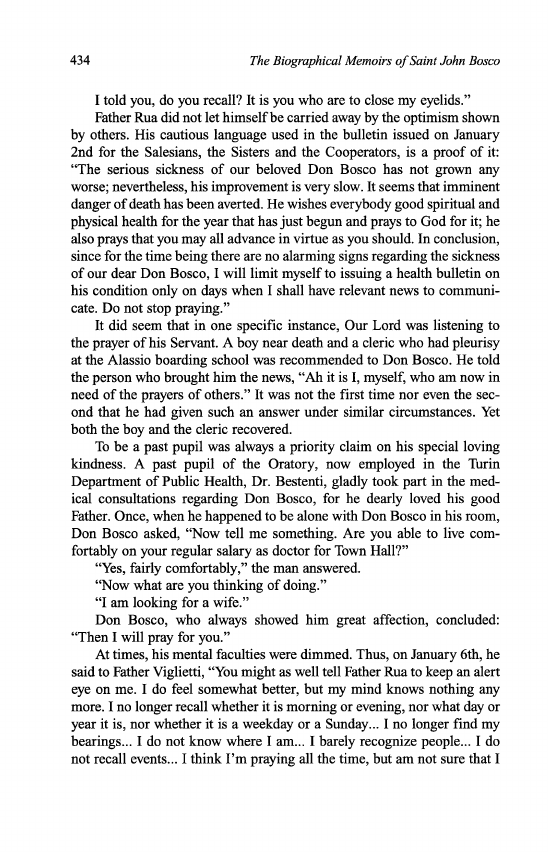 434 The Biographical Memoirs of Saint John Bosco

I told you, do you recall? It is you who are to close my eyelids."

Father Rua did not let himself be carried away by the optimism shown by others. His cautious language used in the bulletin issued on January 2nd for the Salesians, the Sisters and the Cooperators, is a proof of it: "The serious sickness of our beloved Don Bosco has not grown any worse; nevertheless, his improvement is very slow. It seems that imminent danger of death has been averted. He wishes everybody good spiritual and physical health for the year that has just begun and prays to God for it; he also prays that you may all advance in virtue as you should. In conclusion, since for the time being there are no alarming signs regarding the sickness of our dear Don Bosco, I will limit myself to issuing a health bulletin on his condition only on days when I shall have relevant news to communicate. Do not stop praying."

It did seem that in one specific instance, Our Lord was listening to the prayer of his Servant. A boy near death and a cleric who had pleurisy at the Alassio boarding school was recommended to Don Bosco. He told the person who brought him the news, "Ah it is I, myself, who am now in need of the prayers of others." It was not the first time nor even the second that he had given such an answer under similar circumstances. Yet both the boy and the cleric recovered.

To be a past pupil was always a priority claim on his special loving kindness. A past pupil of the Oratory, now employed in the Turin Department of Public Health, Dr. Bestenti, gladly took part in the medical consultations regarding Don Bosco, for he dearly loved his good Father. Once, when he happened to be alone with Don Bosco in his room, Don Bosco asked, "Now tell me something. Are you able to live comfortably on your regular salary as doctor for Town Hall?"

"Yes, fairly comfortably," the man answered.

"Now what are you thinking of doing."

"I am looking for a wife."

Don Bosco, who always showed him great affection, concluded: "Then I will pray for you."

At times, his mental faculties were dimmed. Thus, on January 6th, he said to Father Viglietti, "You might as well tell Father Rua to keep an alert eye on me. I do feel somewhat better, but my mind knows nothing any more. I no longer recall whether it is morning or evening, nor what day or year it is, nor whether it is a weekday or a Sunday... I no longer find my bearings... I do not know where I am... I barely recognize people... I do not recall events... I think I'm praying all the time, but am not sure that I